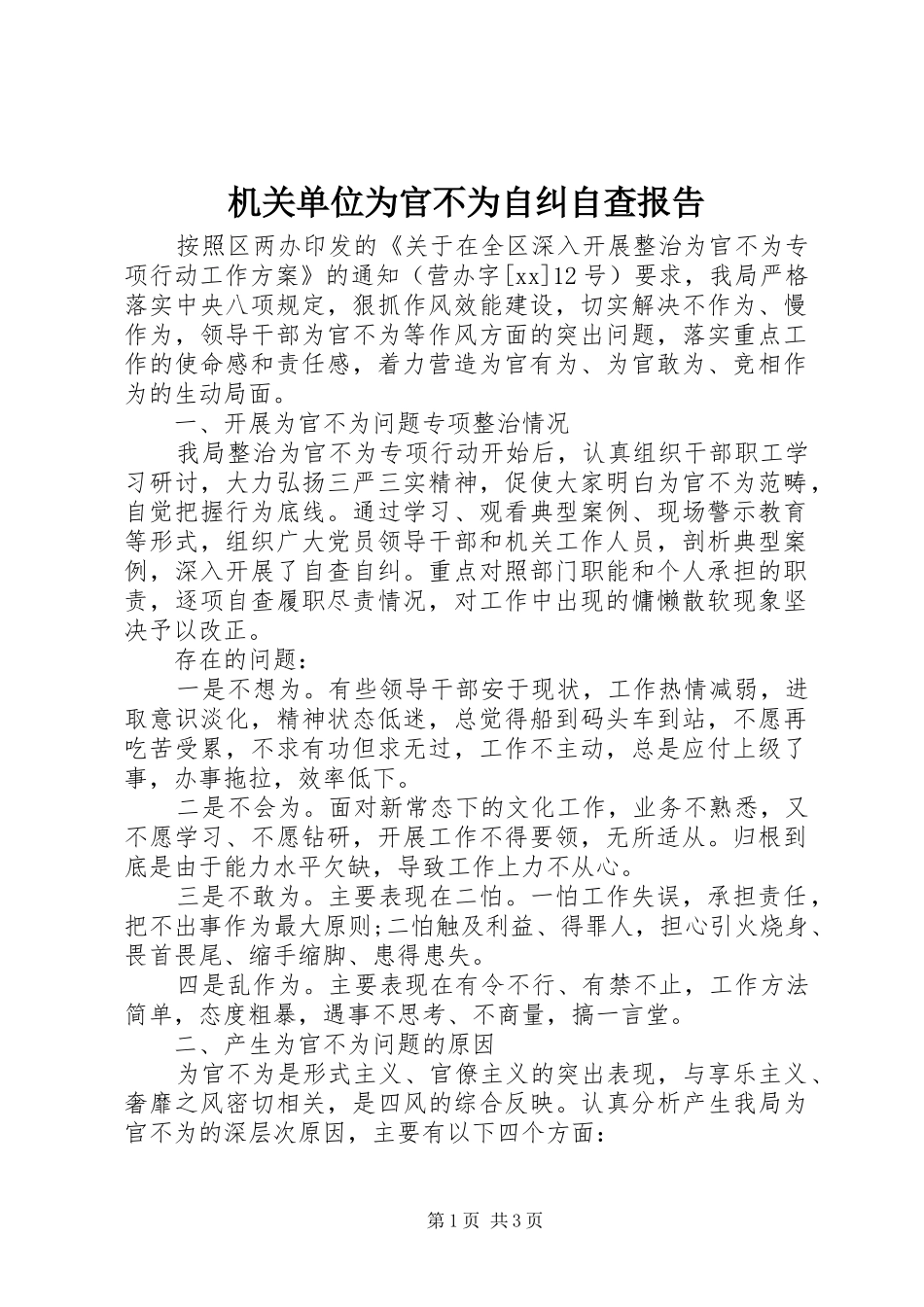 机关单位为官不为自纠自查报告

按照区两办印发的《关于在全区深入开展整治为官不为专项行动工作方案》的通知（营办字[xx]12号）要求，我局严格落实中央八项规定，狠抓作风效能建设，切实解决不作为、慢作为，领导干部为官不为等作风方面的突出问题，落实重点工作的使命感和责任感，着力营造为官有为、为官敢为、竞相作为的生动局面。

一、开展为官不为问题专项整治情况

我局整治为官不为专项行动开始后，认真组织干部职工学习研讨，大力弘扬三严三实精神，促使大家明白为官不为范畴，自觉把握行为底线。通过学习、观看典型案例、现场警示教育等形式，组织广大党员领导干部和机关工作人员，剖析典型案例，深入开展了自查自纠。重点对照部门职能和个人承担的职责，逐项自查履职尽责情况，对工作中出现的慵懒散软现象坚决予以改正。

存在的问题：

一是不想为。有些领导干部安于现状，工作热情减弱，进取意识淡化，精神状态低迷，总觉得船到码头车到站，不愿再吃苦受累，不求有功但求无过，工作不主动，总是应付上级了事，办事拖拉，效率低下。

二是不会为。面对新常态下的文化工作，业务不熟悉，又不愿学习、不愿钻研，开展工作不得要领，无所适从。归根到底是由于能力水平欠缺，导致工作上力不从心。

三是不敢为。主要表现在二怕。一怕工作失误，承担责任，把不出事作为最大原则;二怕触及利益、得罪人，担心引火烧身、畏首畏尾、缩手缩脚、患得患失。

四是乱作为。主要表现在有令不行、有禁不止，工作方法简单，态度粗暴，遇事不思考、不商量，搞一言堂。

二、产生为官不为问题的原因

为官不为是形式主义、官僚主义的突出表现，与享乐主义、奢靡之风密切相关，是四风的综合反映。认真分析产生我局为官不为的深层次原因，主要有以下四个方面：

第1页 共3页